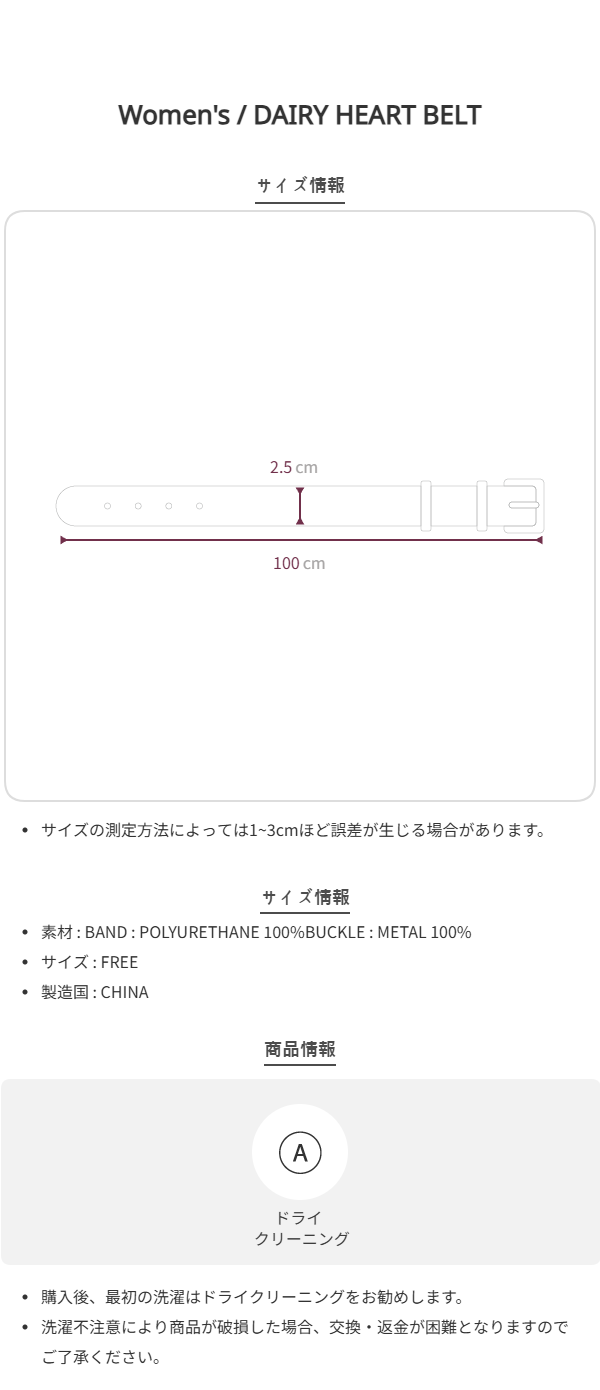 Women's / DAIRY HEART BELT

サイズ情報

2.5 cm

100 cm

• サイズの測定方法によっては1~3cmほど誤差が生じる場合があります。

サイズ情報

• 素材 : BAND : POLYURETHANE 100%BUCKLE : METAL 100%
• サイズ : FREE
• 製造国 : CHINA

商品情報

A

ドライ
クリーニング

• 購入後、最初の洗濯はドライクリーニングをお勧めします。
• 洗濯不注意により商品が破損した場合、交換・返金が困難となりますのでご了承ください。